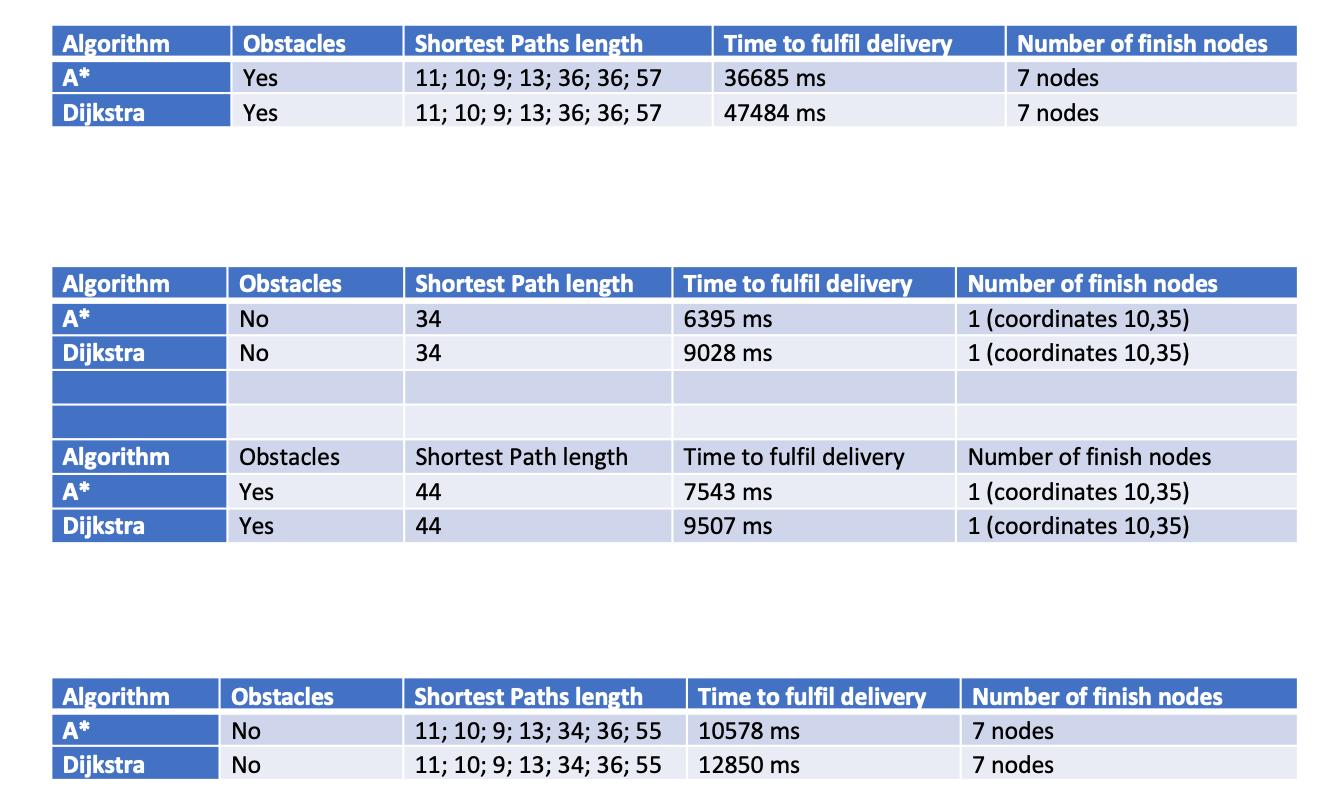 | Algorithm | Obstacles | Shortest Paths length | Time to fulfil delivery | Number of finish nodes |
|---|---|---|---|---|
| A* | Yes | 11; 10; 9; 13; 36; 36; 57 | 36685 ms | 7 nodes |
| Dijkstra | Yes | 11; 10; 9; 13; 36; 36; 57 | 47484 ms | 7 nodes |

| Algorithm | Obstacles | Shortest Path length | Time to fulfil delivery | Number of finish nodes |
|---|---|---|---|---|
| A* | No | 34 | 6395 ms | 1 (coordinates 10,35) |
| Dijkstra | No | 34 | 9028 ms | 1 (coordinates 10,35) |
| | | | | |
| | | | | |
| Algorithm | Obstacles | Shortest Path length | Time to fulfil delivery | Number of finish nodes |
| A* | Yes | 44 | 7543 ms | 1 (coordinates 10,35) |
| Dijkstra | Yes | 44 | 9507 ms | 1 (coordinates 10,35) |

| Algorithm | Obstacles | Shortest Paths length | Time to fulfil delivery | Number of finish nodes |
|---|---|---|---|---|
| A* | No | 11; 10; 9; 13; 34; 36; 55 | 10578 ms | 7 nodes |
| Dijkstra | No | 11; 10; 9; 13; 34; 36; 55 | 12850 ms | 7 nodes |